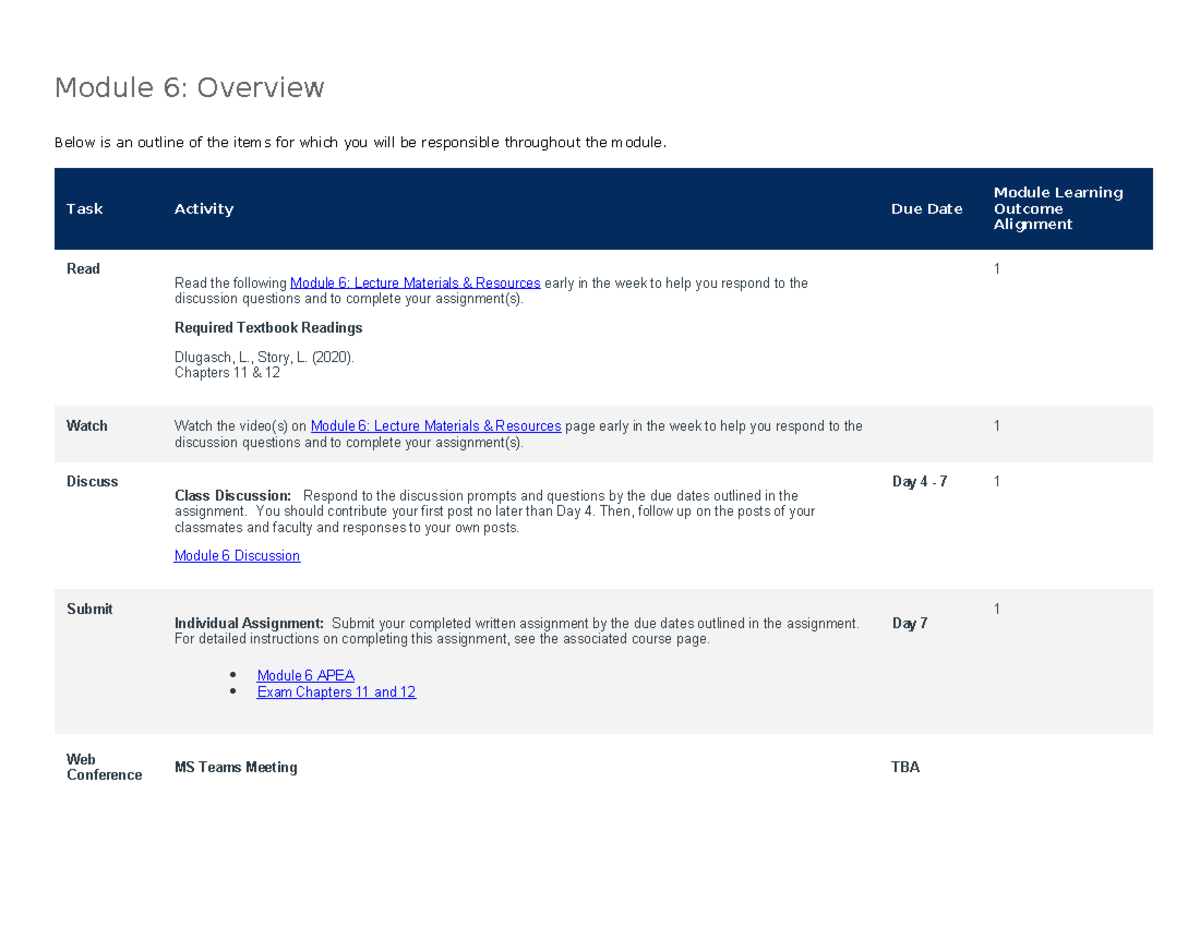 Module 6: Overview

Below is an outline of the items for which you will be responsible throughout the module.

| Task | Activity | Due Date | Module Learning Outcome Alignment |
|---|---|---|---|
| Read | Read the following Module 6: Lecture Materials & Resources early in the week to help you respond to the discussion questions and to complete your assignment(s). Required Textbook Readings Dlugasch, L., Story, L. (2020). Chapters 11 & 12 | | 1 |
| Watch | Watch the video(s) on Module 6: Lecture Materials & Resources page early in the week to help you respond to the discussion questions and to complete your assignment(s). | | 1 |
| Discuss | Class Discussion: Respond to the discussion prompts and questions by the due dates outlined in the assignment. You should contribute your first post no later than Day 4. Then, follow up on the posts of your classmates and faculty and responses to your own posts. Module 6 Discussion | Day 4 - 7 | 1 |
| Submit | Individual Assignment: Submit your completed written assignment by the due dates outlined in the assignment. For detailed instructions on completing this assignment, see the associated course page. • Module 6 APEA • Exam Chapters 11 and 12 | Day 7 | 1 |
| Web Conference | MS Teams Meeting | TBA | |